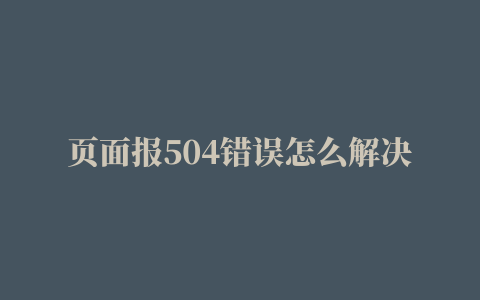 页面报504错误怎么解决